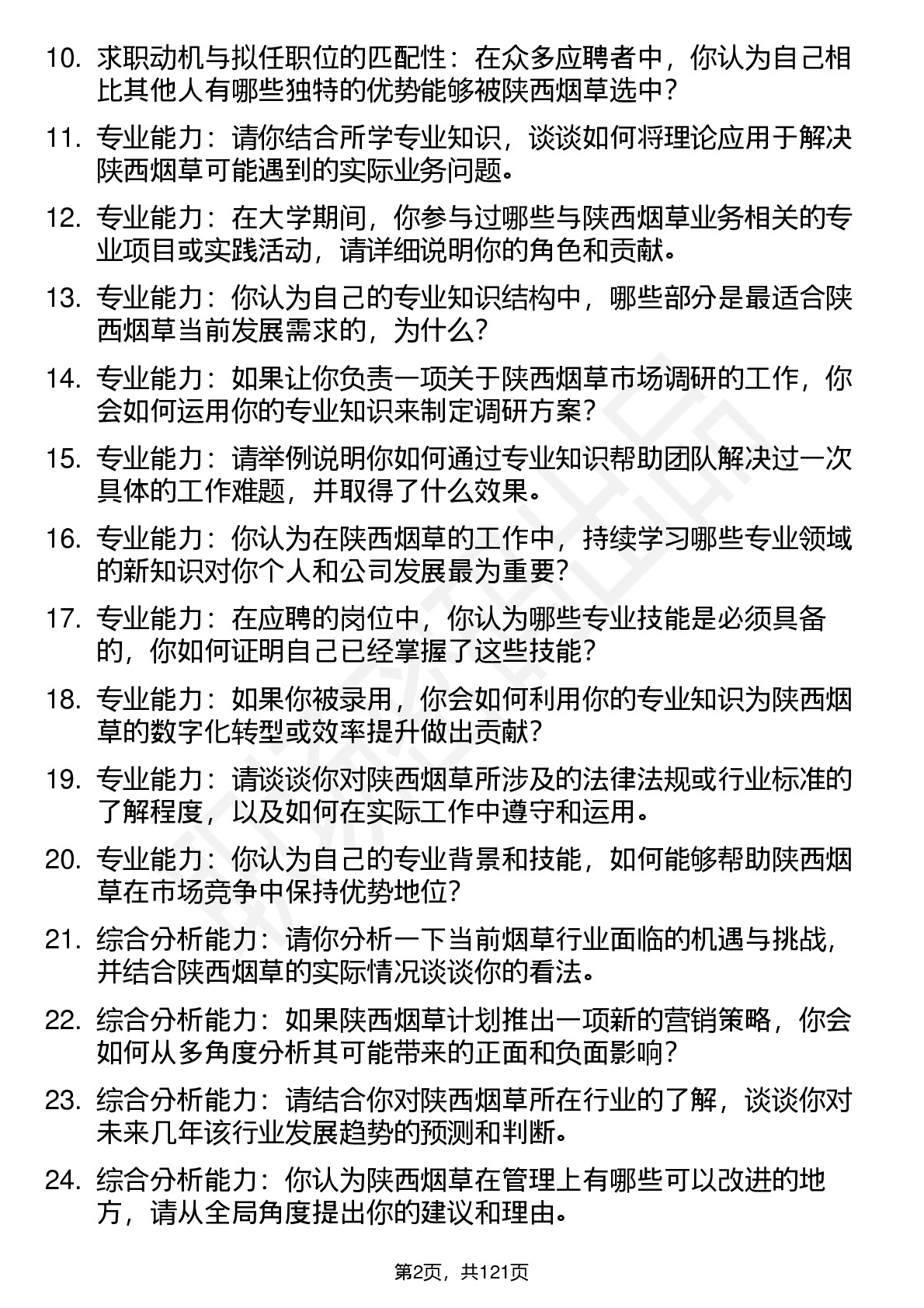 10. 求职动机与拟任职位的匹配性：在众多应聘者中，你认为自己相比其他人有哪些独特的优势能够被陕西烟草选中？

11. 专业能力：请你结合所学专业知识，谈谈如何将理论应用于解决陕西烟草可能遇到的实际业务问题。

12. 专业能力：在大学期间，你参与过哪些与陕西烟草业务相关的专业项目或实践活动，请详细说明你的角色和贡献。

13. 专业能力：你认为自己的专业知识结构中，哪些部分是最适合陕西烟草当前发展需求的，为什么？

14. 专业能力：如果让你负责一项关于陕西烟草市场调研的工作，你会如何运用你的专业知识来制定调研方案？

15. 专业能力：请举例说明你如何通过专业知识帮助团队解决过一次具体的工作难题，并取得了什么效果。

16. 专业能力：你认为在陕西烟草的工作中，持续学习哪些专业领域的新知识对你个人和公司发展最为重要？

17. 专业能力：在应聘的岗位中，你认为哪些专业技能是必须具备的，你如何证明自己已经掌握了这些技能？

18. 专业能力：如果你被录用，你会如何利用你的专业知识为陕西烟草的数字化转型或效率提升做出贡献？

19. 专业能力：请谈谈你对陕西烟草所涉及的法律法规或行业标准的了解程度，以及如何在实际工作中遵守和运用。

20. 专业能力：你认为自己的专业背景和技能，如何能够帮助陕西烟草在市场竞争中保持优势地位？

21. 综合分析能力：请你分析一下当前烟草行业面临的机遇与挑战，并结合陕西烟草的实际情况谈谈你的看法。

22. 综合分析能力：如果陕西烟草计划推出一项新的营销策略，你会如何从多角度分析其可能带来的正面和负面影响？

23. 综合分析能力：请结合你对陕西烟草所在行业的了解，谈谈你对未来几年该行业发展趋势的预测和判断。

24. 综合分析能力：你认为陕西烟草在管理上有哪些可以改进的地方，请从全局角度提出你的建议和理由。

第2页，共121页